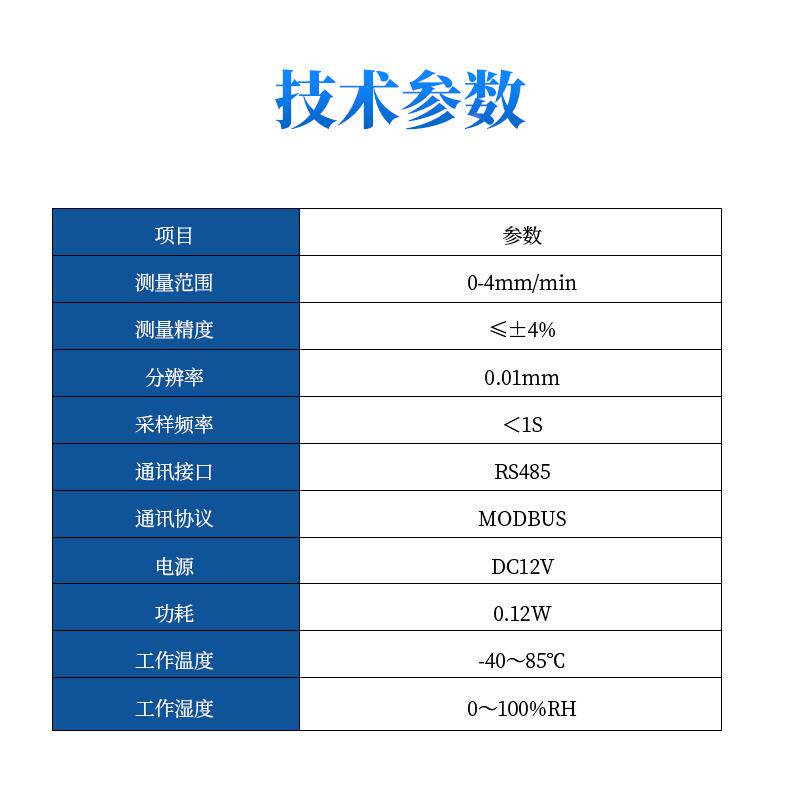 技术参数

| 项目 | 参数 |
|---|---|
| 测量范围 | 0-4mm/min |
| 测量精度 | ≤±4% |
| 分辨率 | 0.01mm |
| 采样频率 | ＜1S |
| 通讯接口 | RS485 |
| 通讯协议 | MODBUS |
| 电源 | DC12V |
| 功耗 | 0.12W |
| 工作温度 | -40～85℃ |
| 工作湿度 | 0～100%RH |